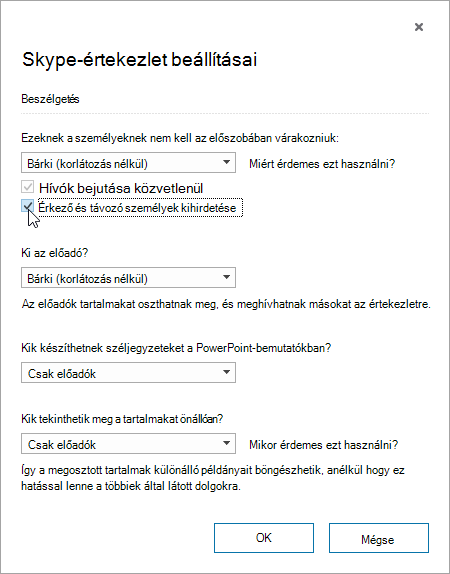 ×

Skype-értekezlet beállításai

Beszélgetés

Ezeknek a személyeknek nem kell az előszobában várakozniuk:

Bárki (korlátozás nélkül)

Miért érdemes ezt használni?

Hívók bejutása közvetlenül

Érkező és távozó személyek kihirdetése

Ki az előadó?

Bárki (korlátozás nélkül)

Az előadók tartalmakat oszthatnak meg, és meghívhatnak másokat az értekezletre.

Kik készíthetnek széljegyzeteket a PowerPoint-bemutatókban?

Csak előadók

Kik tekinthetik meg a tartalmakat önállóan?

Csak előadók

Mikor érdemes ezt használni?

Így a megosztott tartalmak különálló példányait böngészhetik, anélkül hogy ez hatással lenne a többiek által látott dolgokra.

OK

Mégse